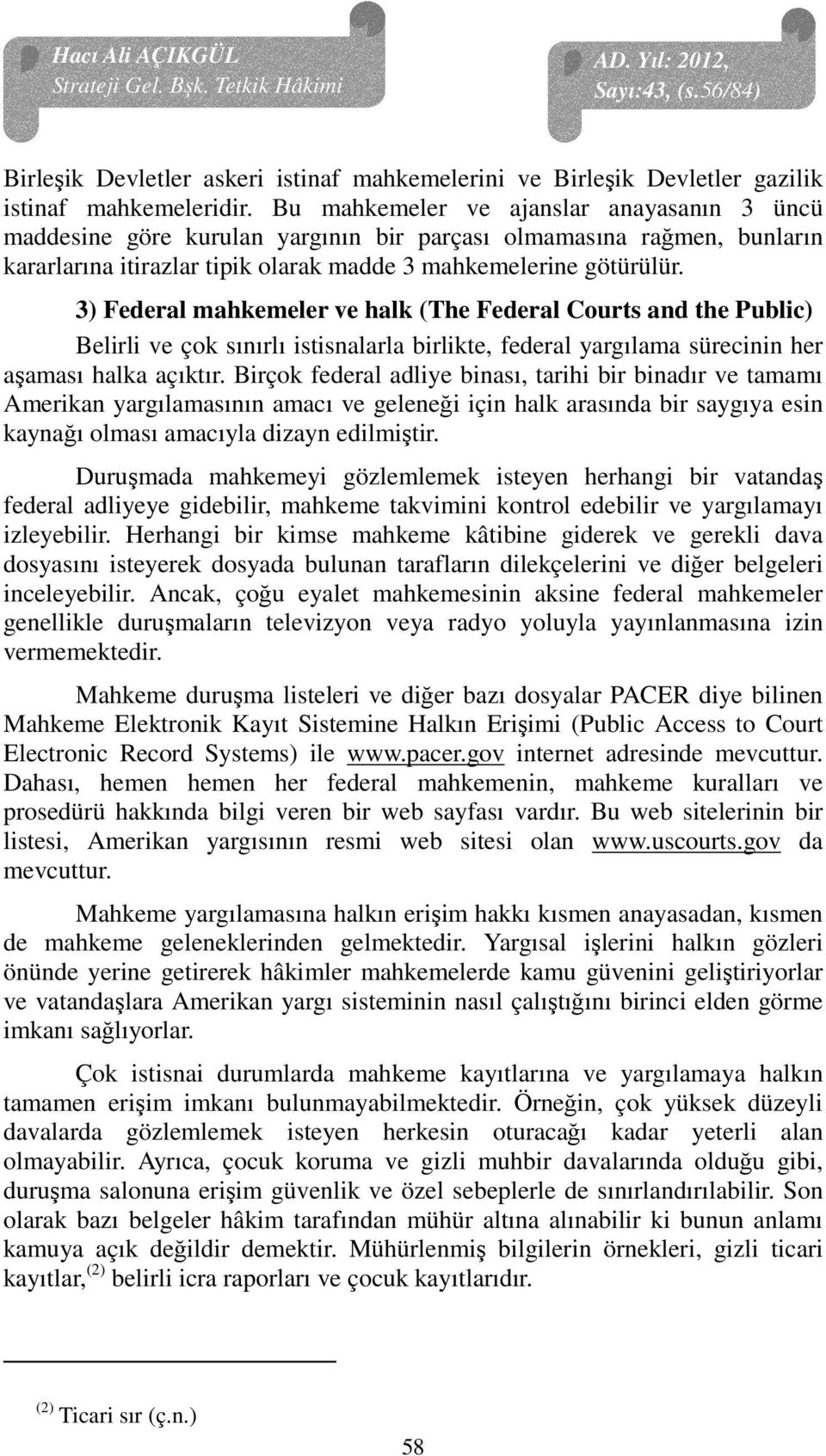 Hacı Ali AÇIKGÜL
Strateji Gel. Bşk. Tetkik Hâkimi

AD. Yıl: 2012,
Sayı:43, (s.56/84)

Birleşik Devletler askeri istinaf mahkemelerini ve Birleşik Devletler gazilik istinaf mahkemeleridir. Bu mahkemeler ve ajanslar anayasanın 3 üncü maddesine göre kurulan yargının bir parçası olmamasına rağmen, bunların kararlarına itirazlar tipik olarak madde 3 mahkemelerine götürülür.

3) Federal mahkemeler ve halk (The Federal Courts and the Public)

Belirli ve çok sınırlı istisnalarla birlikte, federal yargılama sürecinin her aşaması halka açıktır. Birçok federal adliye binası, tarihi bir binadır ve tamamı Amerikan yargılamasının amacı ve geleneği için halk arasında bir saygıya esin kaynağı olması amacıyla dizayn edilmiştir.

Duruşmada mahkemeyi gözlemlemek isteyen herhangi bir vatandaş federal adliyeye gidebilir, mahkeme takvimini kontrol edebilir ve yargılamayı izleyebilir. Herhangi bir kimse mahkeme kâtibine giderek ve gerekli dava dosyasını isteyerek dosyada bulunan tarafların dilekçelerini ve diğer belgeleri inceleyebilir. Ancak, çoğu eyalet mahkemesinin aksine federal mahkemeler genellikle duruşmaların televizyon veya radyo yoluyla yayınlanmasına izin vermemektedir.

Mahkeme duruşma listeleri ve diğer bazı dosyalar PACER diye bilinen Mahkeme Elektronik Kayıt Sistemine Halkın Erişimi (Public Access to Court Electronic Record Systems) ile www.pacer.gov internet adresinde mevcuttur. Dahası, hemen hemen her federal mahkemenin, mahkeme kuralları ve prosedürü hakkında bilgi veren bir web sayfası vardır. Bu web sitelerinin bir listesi, Amerikan yargısının resmi web sitesi olan www.uscourts.gov da mevcuttur.

Mahkeme yargılamasına halkın erişim hakkı kısmen anayasadan, kısmen de mahkeme geleneklerinden gelmektedir. Yargısal işlerini halkın gözleri önünde yerine getirerek hâkimler mahkemelerde kamu güvenini geliştiriyorlar ve vatandaşlara Amerikan yargı sisteminin nasıl çalıştığını birinci elden görme imkanı sağlıyorlar.

Çok istisnai durumlarda mahkeme kayıtlarına ve yargılamaya halkın tamamen erişim imkanı bulunmayabilmektedir. Örneğin, çok yüksek düzeyli davalarda gözlemlemek isteyen herkesin oturacağı kadar yeterli alan olmayabilir. Ayrıca, çocuk koruma ve gizli muhbir davalarında olduğu gibi, duruşma salonuna erişim güvenlik ve özel sebeplerle de sınırlandırılabilir. Son olarak bazı belgeler hâkim tarafından mühür altına alınabilir ki bunun anlamı kamuya açık değildir demektir. Mühürlenmiş bilgilerin örnekleri, gizli ticari kayıtlar,$^{(2)}$ belirli icra raporları ve çocuk kayıtlarıdır.

$^{(2)}$ Ticari sır (ç.n.)

58